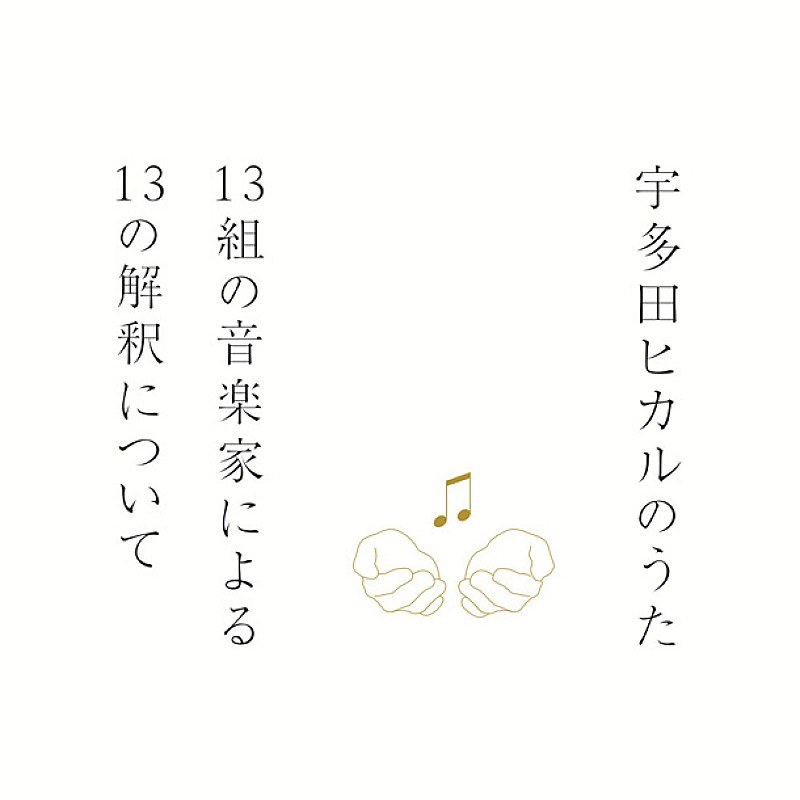 宇多田ヒカルのうた

13組の音楽家による

13の解釈について